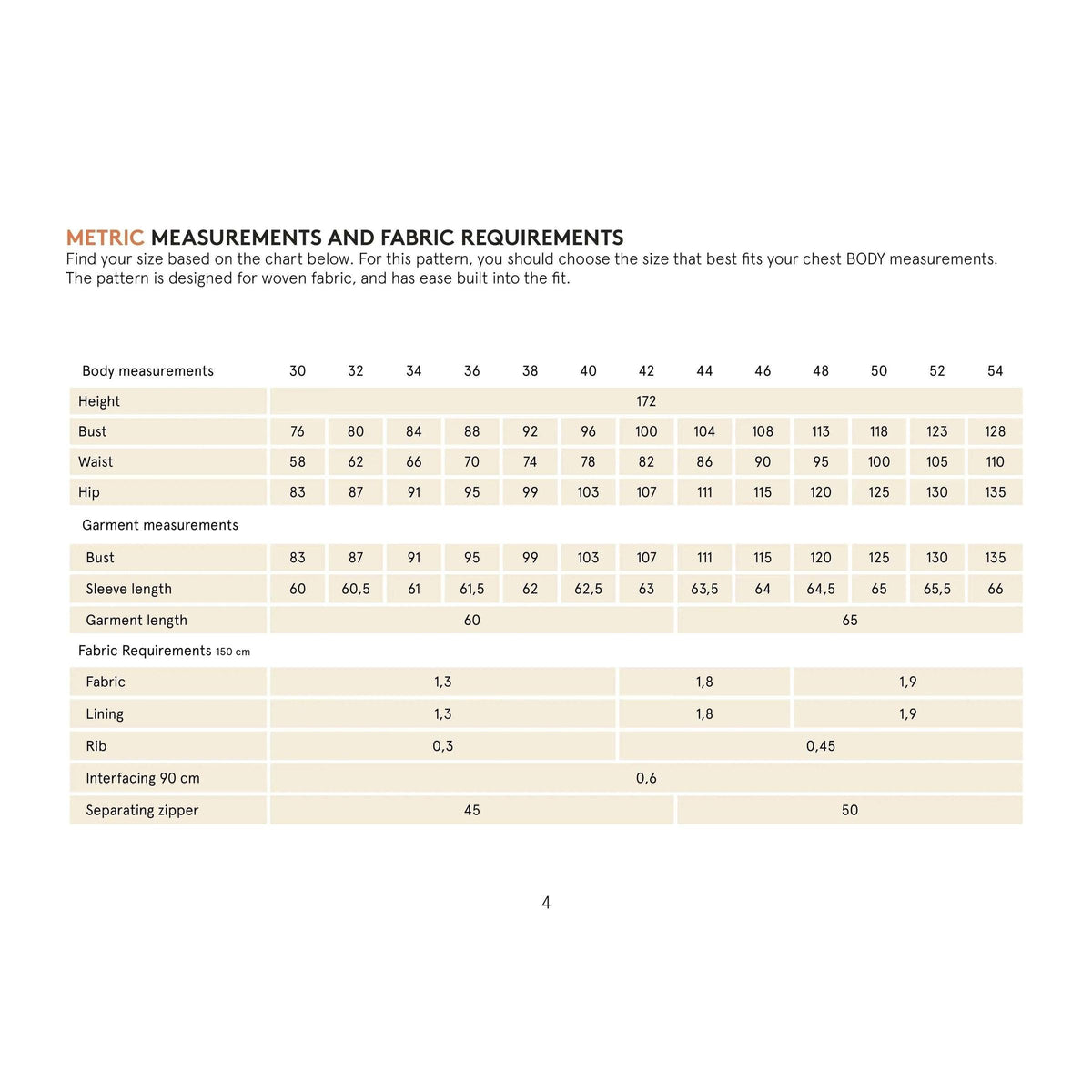 METRIC MEASUREMENTS AND FABRIC REQUIREMENTS
Find your size based on the chart below. For this pattern, you should choose the size that best fits your chest BODY measurements. The pattern is designed for woven fabric, and has ease built into the fit.

| Body measurements | 30 | 32 | 34 | 36 | 38 | 40 | 42 | 44 | 46 | 48 | 50 | 52 | 54 |
|---|---|---|---|---|---|---|---|---|---|---|---|---|---|
| Height | 172 | | | | | | | | | | | | |
| Bust | 76 | 80 | 84 | 88 | 92 | 96 | 100 | 104 | 108 | 113 | 118 | 123 | 128 |
| Waist | 58 | 62 | 66 | 70 | 74 | 78 | 82 | 86 | 90 | 95 | 100 | 105 | 110 |
| Hip | 83 | 87 | 91 | 95 | 99 | 103 | 107 | 111 | 115 | 120 | 125 | 130 | 135 |
| Garment measurements | | | | | | | | | | | | | |
| Bust | 83 | 87 | 91 | 95 | 99 | 103 | 107 | 111 | 115 | 120 | 125 | 130 | 135 |
| Sleeve length | 60 | 60,5 | 61 | 61,5 | 62 | 62,5 | 63 | 63,5 | 64 | 64,5 | 65 | 65,5 | 66 |
| Garment length | 60 | | | | | | | 65 | | | | | |
| Fabric Requirements 150 cm | | | | | | | | | | | | | |
| Fabric | 1,3 | | | | | | 1,8 | | | 1,9 | | | |
| Lining | 1,3 | | | | | | 1,8 | | | 1,9 | | | |
| Rib | 0,3 | | | | | | 0,45 | | | | | | |
| Interfacing 90 cm | 0,6 | | | | | | | | | | | | |
| Separating zipper | 45 | | | | | | | 50 | | | | | |

4